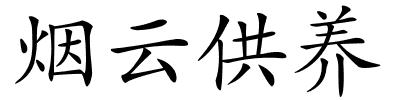 烟云供养